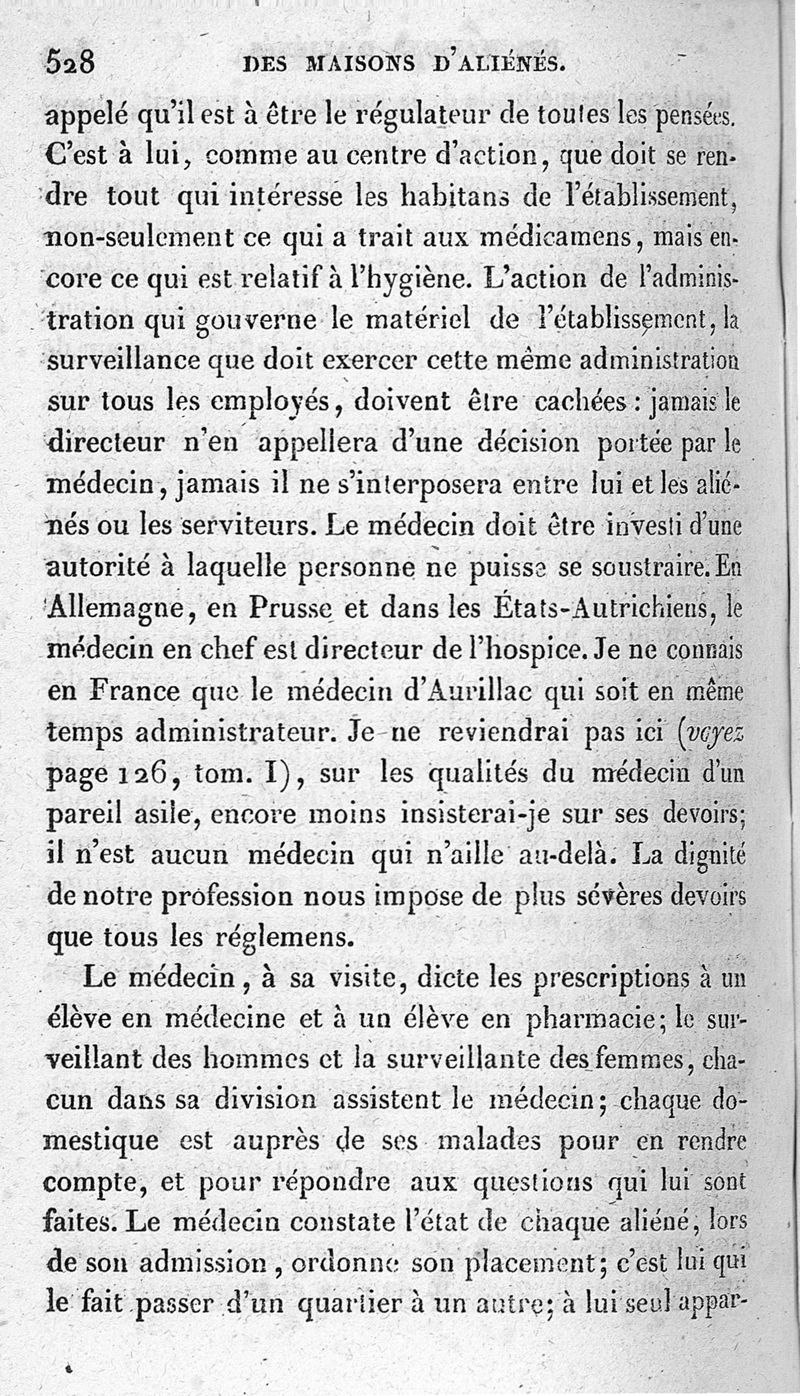 528 DES MAISONS D'ALIÉNÉS.

appelé qu'il est à être le régulateur de toutes les pensées. C'est à lui, comme au centre d'action, que doit se rendre tout qui intéresse les habitans de l'établissement, non-seulement ce qui a trait aux médicamens, mais encore ce qui est relatif à l'hygiène. L'action de l'administration qui gouverne le matériel de l'établissement, la surveillance que doit exercer cette même administration sur tous les employés, doivent être cachées : jamais le directeur n'en appellera d'une décision portée par le médecin, jamais il ne s'interposera entre lui et les aliénés ou les serviteurs. Le médecin doit être investi d'une autorité à laquelle personne ne puisse se soustraire. En Allemagne, en Prusse et dans les États-Autrichiens, le médecin en chef est directeur de l'hospice. Je ne connais en France que le médecin d'Aurillac qui soit en même temps administrateur. Je ne reviendrai pas ici (voyez page 126, tom. I), sur les qualités du médecin d'un pareil asile, encore moins insisterai-je sur ses devoirs; il n'est aucun médecin qui n'aille au-delà. La dignité de notre profession nous impose de plus sévères devoirs que tous les réglemens.

Le médecin, à sa visite, dicte les prescriptions à un élève en médecine et à un élève en pharmacie; le surveillant des hommes et la surveillante des femmes, chacun dans sa division assistent le médecin; chaque domestique est auprès de ses malades pour en rendre compte, et pour répondre aux questions qui lui sont faites. Le médecin constate l'état de chaque aliéné, lors de son admission, ordonne son placement; c'est lui qui le fait passer d'un quartier à un autre; à lui seul appar-